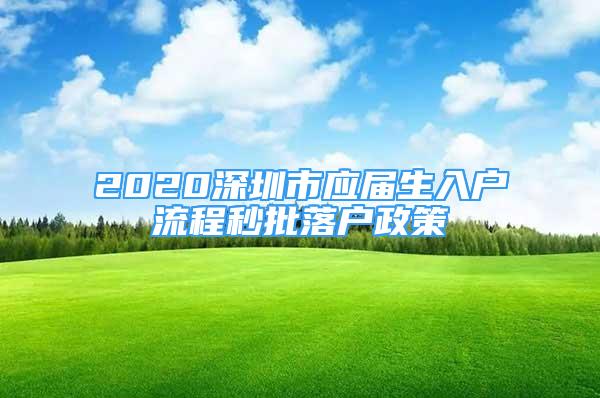 2020深圳市应届生入户流程秒批落户政策